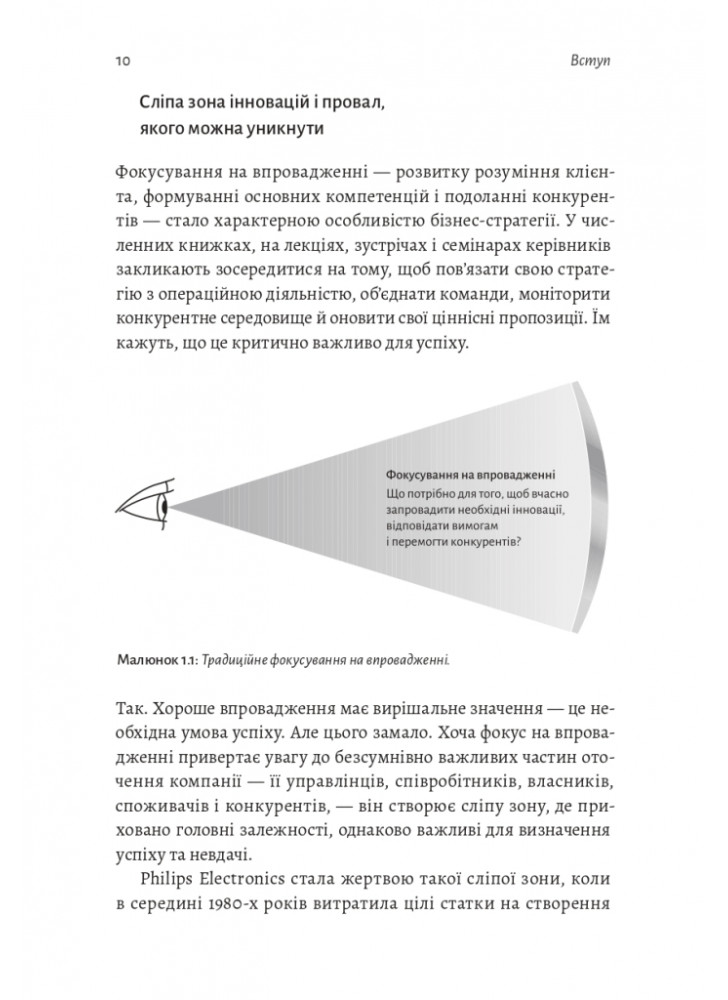 10 Вступ

Сліпа зона інновацій і провал, якого можна уникнути

Фокусування на впровадженні — розвитку розуміння клієнта, формуванні основних компетенцій і подоланні конкурентів — стало характерною особливістю бізнес-стратегії. У численних книжках, на лекціях, зустрічах і семінарах керівників закликають зосередитися на тому, щоб пов'язати свою стратегію з операційною діяльністю, об'єднати команди, моніторити конкурентне середовище й оновити свої ціннісні пропозиції. Їм кажуть, що це критично важливо для успіху.

Фокусування на впровадженні
Що потрібно для того, щоб вчасно запровадити необхідні інновації, відповідати вимогам і перемогти конкурентів?

Малюнок 1.1: Традиційне фокусування на впровадженні.

Так. Хороше впровадження має вирішальне значення — це необхідна умова успіху. Але цього замало. Хоча фокус на впровадженні привертає увагу до безсумнівно важливих частин оточення компанії — її управлінців, співробітників, власників, споживачів і конкурентів, — він створює сліпу зону, де приховано головні залежності, однаково важливі для визначення успіху та невдачі.

Philips Electronics стала жертвою такої сліпої зони, коли в середині 1980-х років витратила цілі статки на створення